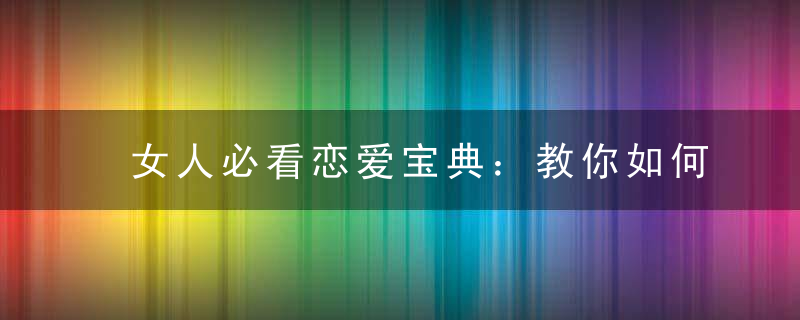 女人必看恋爱宝典：教你如何